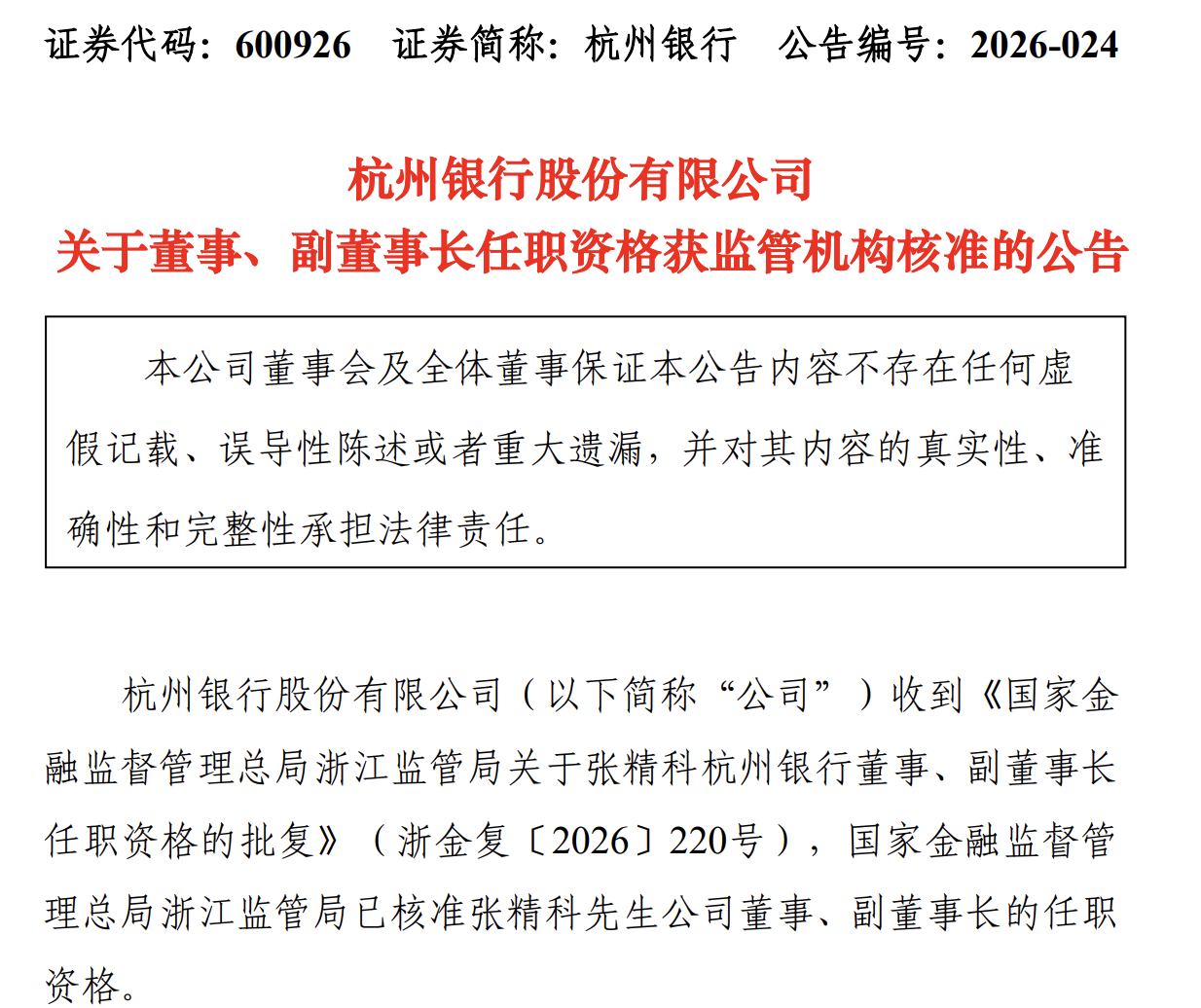 证券代码：600926　证券简称：杭州银行　公告编号：2026-024

杭州银行股份有限公司
关于董事、副董事长任职资格获监管机构核准的公告

本公司董事会及全体董事保证本公告内容不存在任何虚假记载、误导性陈述或者重大遗漏，并对其内容的真实性、准确性和完整性承担法律责任。

杭州银行股份有限公司（以下简称“公司”）收到《国家金融监督管理总局浙江监管局关于张精科杭州银行董事、副董事长任职资格的批复》（浙金复〔2026〕220号），国家金融监督管理总局浙江监管局已核准张精科先生公司董事、副董事长的任职资格。